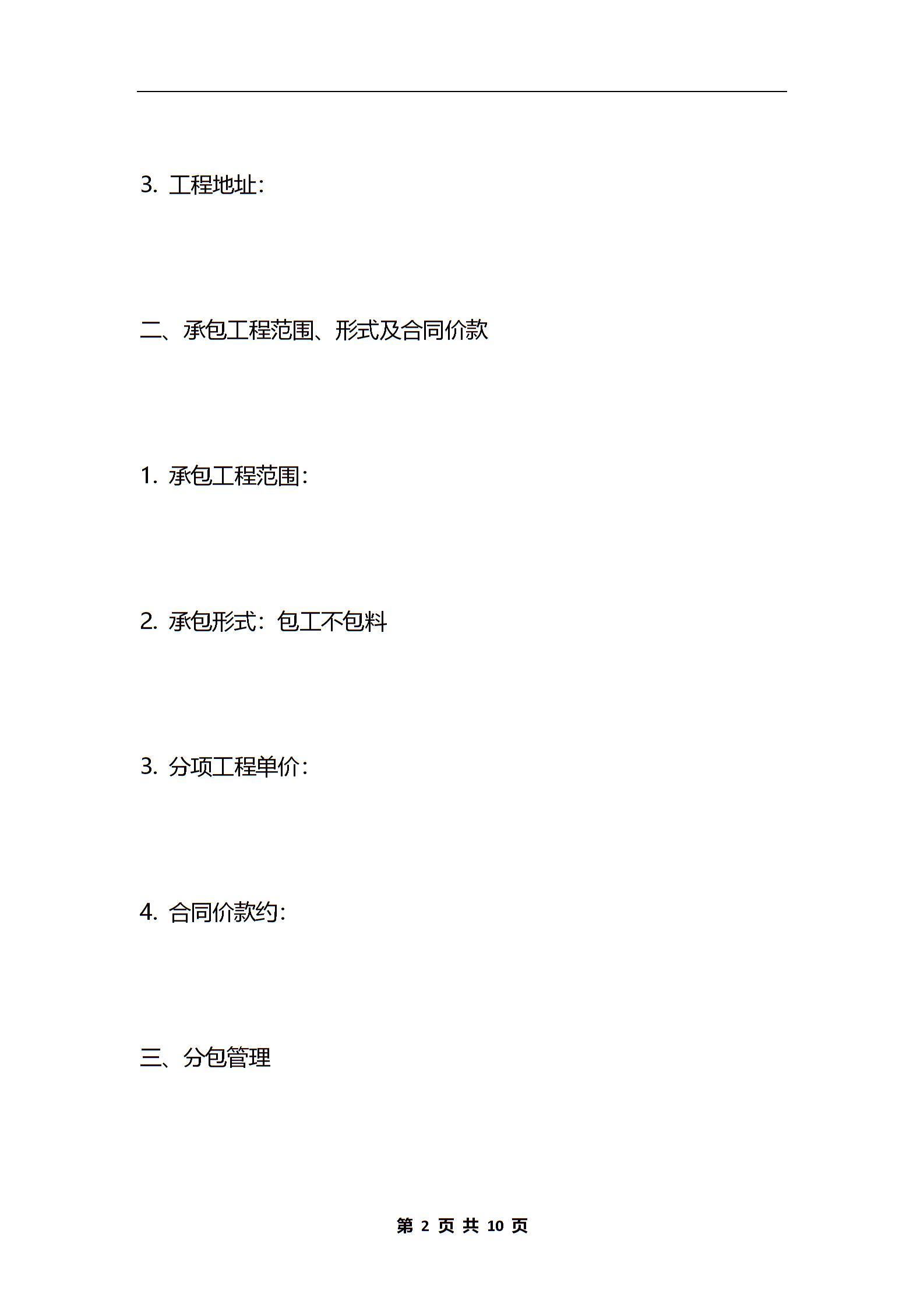 3. 工程地址：

二、承包工程范围、形式及合同价款

1. 承包工程范围：

2. 承包形式：包工不包料

3. 分项工程单价：

4. 合同价款约：

三、分包管理

第 2 页 共 10 页